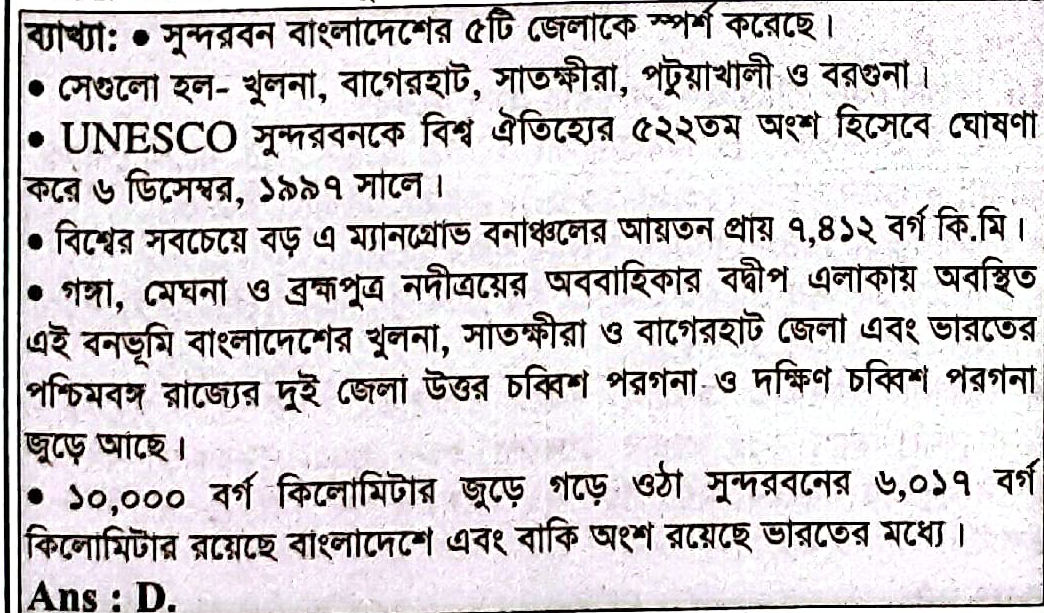 ব্যাখ্যা: • সুন্দরবন বাংলাদেশের ৫টি জেলাকে স্পর্শ করেছে।

• সেগুলো হল- খুলনা, বাগেরহাট, সাতক্ষীরা, পটুয়াখালী ও বরগুনা।

• UNESCO সুন্দরবনকে বিশ্ব ঐতিহ্যের ৫২২তম অংশ হিসেবে ঘোষণা করে ৬ ডিসেম্বর, ১৯৯৭ সালে।

• বিশ্বের সবচেয়ে বড় এ ম্যানগ্রোভ বনাঞ্চলের আয়তন প্রায় ৭,৪১২ বর্গ কি.মি।

• গঙ্গা, মেঘনা ও ব্রহ্মপুত্র নদীত্রয়ের অববাহিকার বদ্বীপ এলাকায় অবস্থিত এই বনভূমি বাংলাদেশের খুলনা, সাতক্ষীরা ও বাগেরহাট জেলা এবং ভারতের পশ্চিমবঙ্গ রাজ্যের দুই জেলা উত্তর চব্বিশ পরগনা ও দক্ষিণ চব্বিশ পরগনা জুড়ে আছে।

• ১০,০০০ বর্গ কিলোমিটার জুড়ে গড়ে ওঠা সুন্দরবনের ৬,০১৭ বর্গ কিলোমিটার রয়েছে বাংলাদেশে এবং বাকি অংশ রয়েছে ভারতের মধ্যে।

Ans : D.